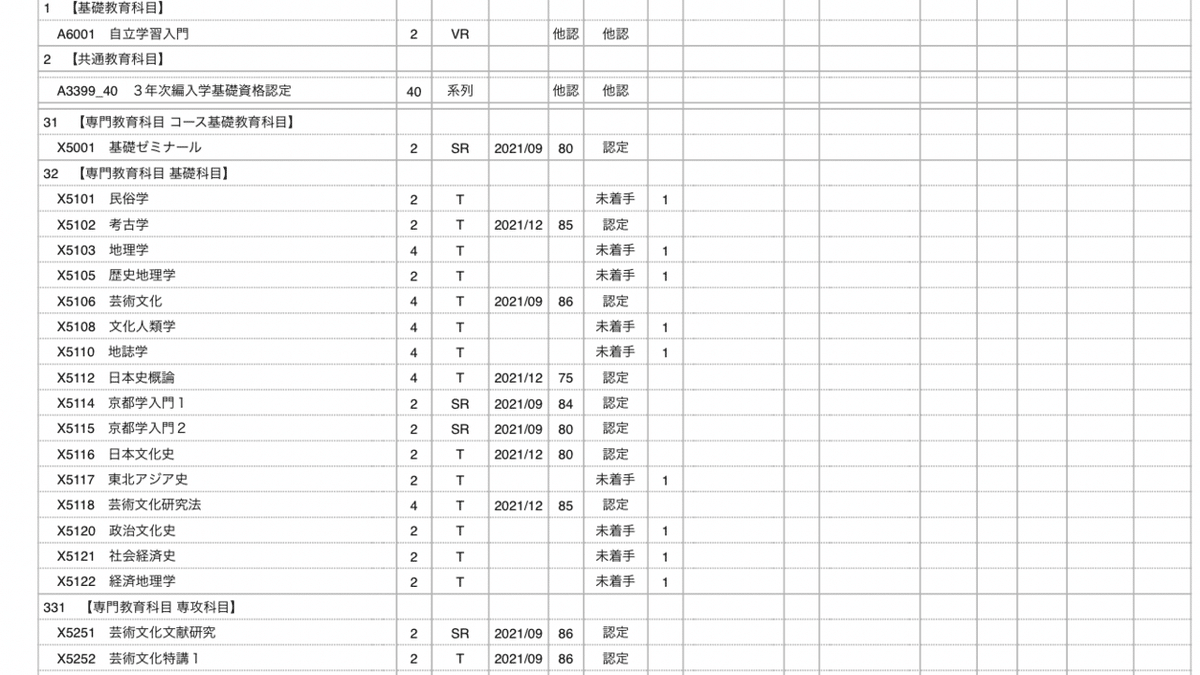 | | | | | | | |
|---|---|---|---|---|---|---|
| 1 【基礎教育科目】 | | | | | | |
| A6001 自立学習入門 | 2 | VR | | 他認 | 他認 | |
| 2 【共通教育科目】 | | | | | | |
| A3399_40 3年次編入学基礎資格認定 | 40 | 系列 | | 他認 | 他認 | |
| 31 【専門教育科目 コース基礎教育科目】 | | | | | | |
| X5001 基礎ゼミナール | 2 | SR | 2021/09 | 80 | 認定 | |
| 32 【専門教育科目 基礎科目】 | | | | | | |
| X5101 民俗学 | 2 | T | | | 未着手 | 1 |
| X5102 考古学 | 2 | T | 2021/12 | 85 | 認定 | |
| X5103 地理学 | 4 | T | | | 未着手 | 1 |
| X5105 歴史地理学 | 2 | T | | | 未着手 | 1 |
| X5106 芸術文化 | 4 | T | 2021/09 | 86 | 認定 | |
| X5108 文化人類学 | 4 | T | | | 未着手 | 1 |
| X5110 地誌学 | 4 | T | | | 未着手 | 1 |
| X5112 日本史概論 | 4 | T | 2021/12 | 75 | 認定 | |
| X5114 京都学入門1 | 2 | SR | 2021/09 | 84 | 認定 | |
| X5115 京都学入門2 | 2 | SR | 2021/09 | 80 | 認定 | |
| X5116 日本文化史 | 2 | T | 2021/12 | 80 | 認定 | |
| X5117 東北アジア史 | 2 | T | | | 未着手 | 1 |
| X5118 芸術文化研究法 | 4 | T | 2021/12 | 85 | 認定 | |
| X5120 政治文化史 | 2 | T | | | 未着手 | 1 |
| X5121 社会経済史 | 2 | T | | | 未着手 | 1 |
| X5122 経済地理学 | 2 | T | | | 未着手 | 1 |
| 331 【専門教育科目 専攻科目】 | | | | | | |
| X5251 芸術文化文献研究 | 2 | SR | 2021/09 | 86 | 認定 | |
| X5252 芸術文化特講1 | 2 | T | 2021/09 | 86 | 認定 | |